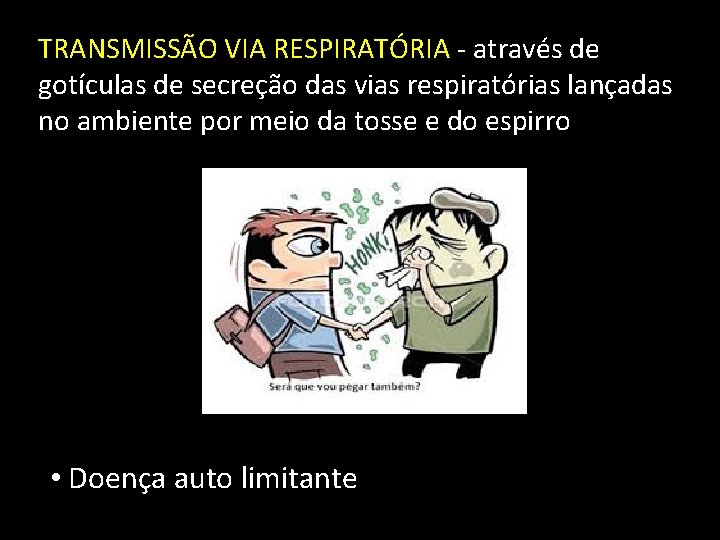 TRANSMISSÃO VIA RESPIRATÓRIA - através de gotículas de secreção das vias respiratórias lançadas no ambiente por meio da tosse e do espirro

HONK!

Será que vou pegar também?

• Doença auto limitante